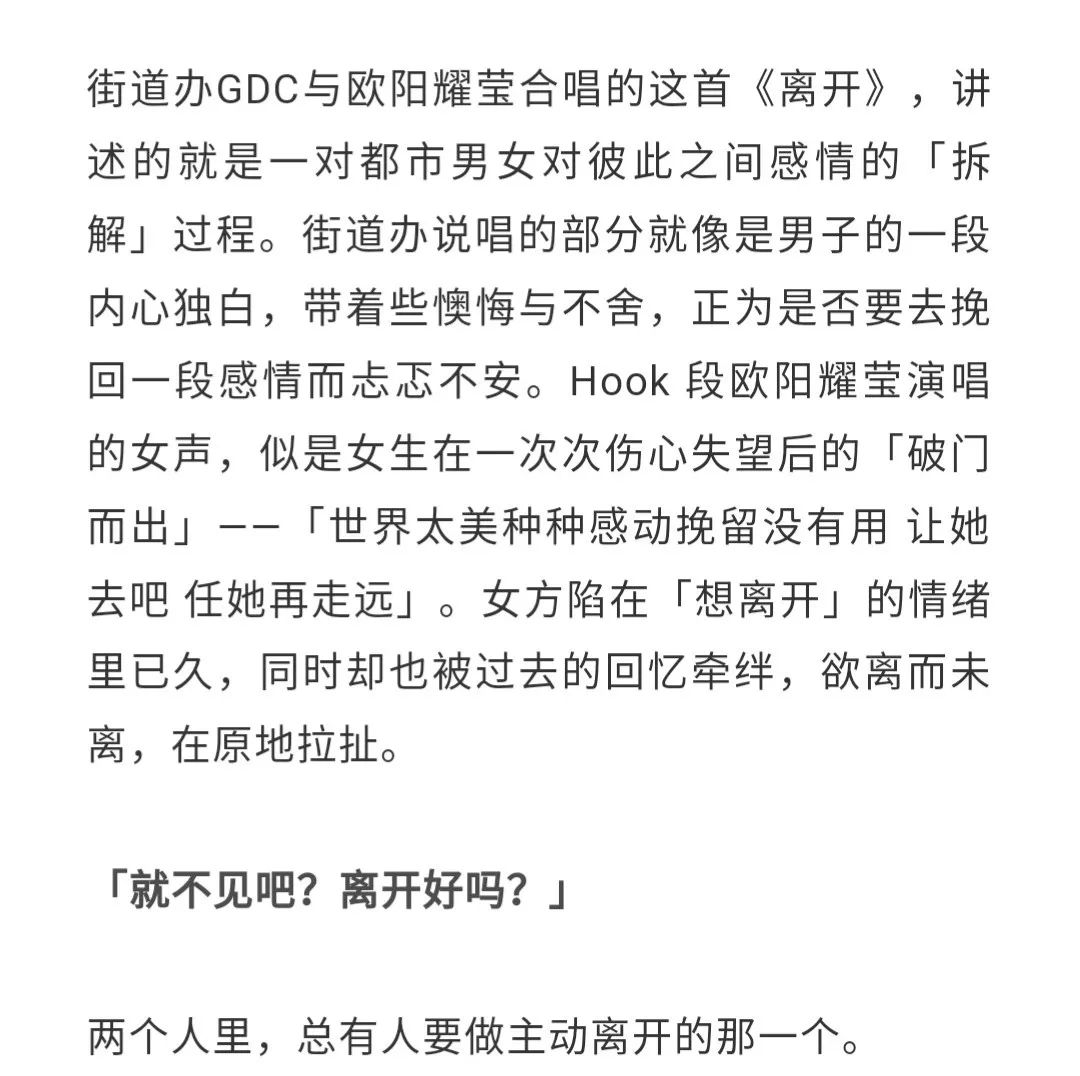 街道办GDC与欧阳耀莹合唱的这首《离开》，讲述的就是一对都市男女对彼此之间感情的「拆解」过程。街道办说唱的部分就像是男子的一段内心独白，带着些懊悔与不舍，正为是否要去挽回一段感情而忐忑不安。Hook 段欧阳耀莹演唱的女声，似是女生在一次次伤心失望后的「破门而出」——「世界太美种种感动挽留没有用 让她去吧 任她再走远」。女方陷在「想离开」的情绪里已久，同时却也被过去的回忆牵绊，欲离而未离，在原地拉扯。

「就不见吧？离开好吗？」

两个人里，总有人要做主动离开的那一个。